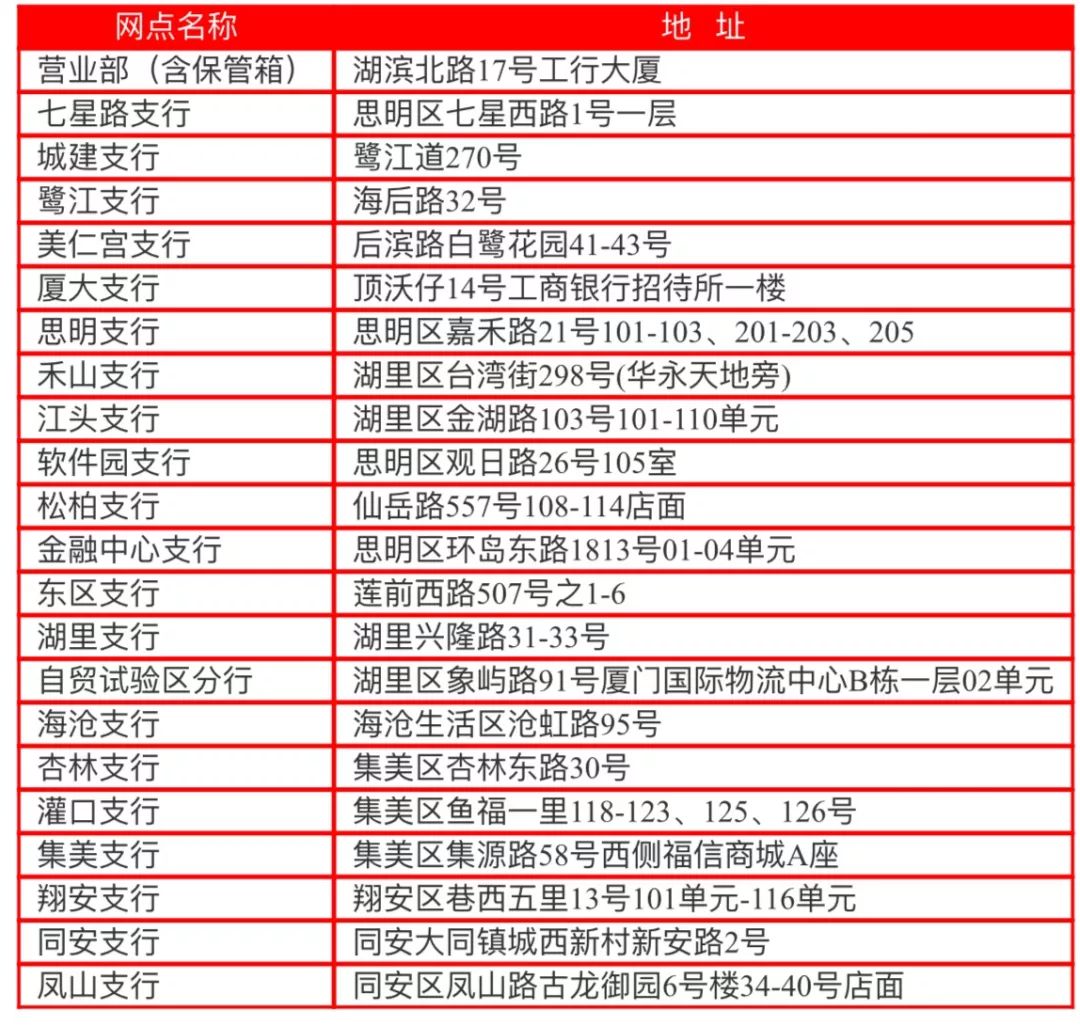 | 网点名称 | 地 址 |
|---|---|
| 营业部（含保管箱） | 湖滨北路17号工行大厦 |
| 七星路支行 | 思明区七星西路1号一层 |
| 城建支行 | 鹭江道270号 |
| 鹭江支行 | 海后路32号 |
| 美仁宫支行 | 后滨路白鹭花园41-43号 |
| 厦大支行 | 顶沃仔14号工商银行招待所一楼 |
| 思明支行 | 思明区嘉禾路21号101-103、201-203、205 |
| 禾山支行 | 湖里区台湾街298号(华永天地旁) |
| 江头支行 | 湖里区金湖路103号101-110单元 |
| 软件园支行 | 思明区观日路26号105室 |
| 松柏支行 | 仙岳路557号108-114店面 |
| 金融中心支行 | 思明区环岛东路1813号01-04单元 |
| 东区支行 | 莲前西路507号之1-6 |
| 湖里支行 | 湖里兴隆路31-33号 |
| 自贸试验区分行 | 湖里区象屿路91号厦门国际物流中心B栋一层02单元 |
| 海沧支行 | 海沧生活区沧虹路95号 |
| 杏林支行 | 集美区杏林东路30号 |
| 灌口支行 | 集美区鱼福一里118-123、125、126号 |
| 集美支行 | 集美区集源路58号西侧福信商城A座 |
| 翔安支行 | 翔安区巷西五里13号101单元-116单元 |
| 同安支行 | 同安大同镇城西新村新安路2号 |
| 凤山支行 | 同安区凤山路古龙御园6号楼34-40号店面 |